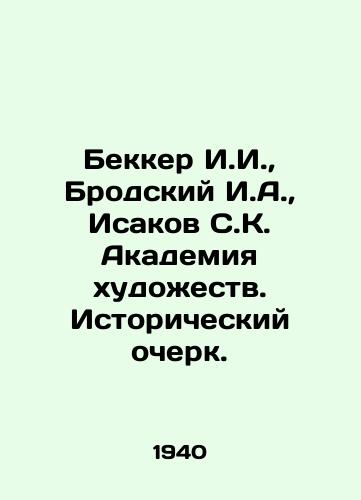 Беккер И.И., Бродский И.А., Исаков С.К. Академия художеств. Исторический очерк.

1940